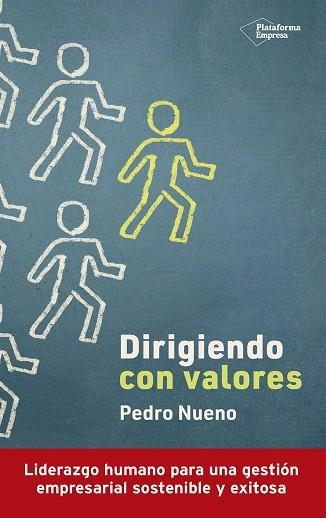 Plataforma Empresa

Dirigiendo con valores

Pedro Nueno

Liderazgo humano para una gestión empresarial sostenible y exitosa